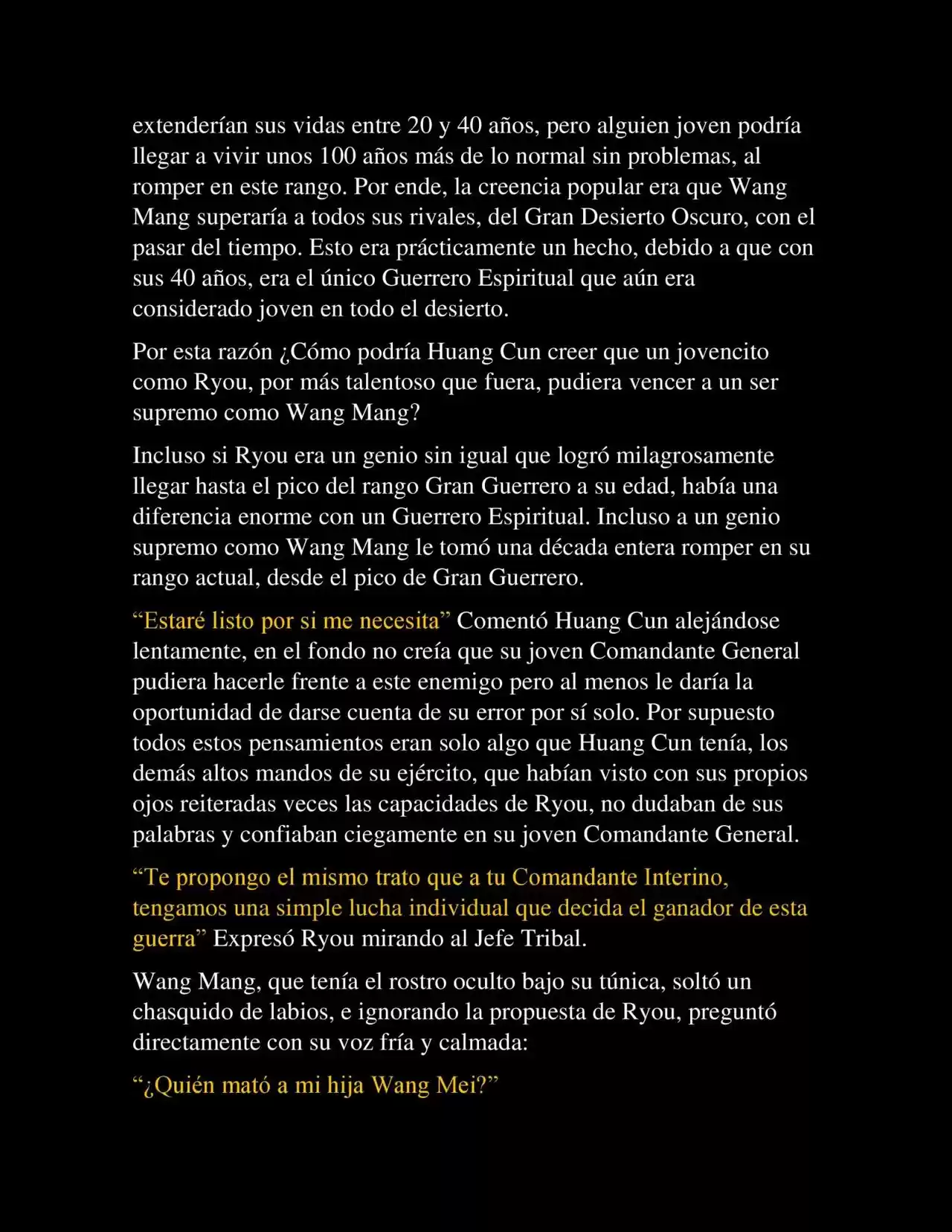 extenderían sus vidas entre 20 y 40 años, pero alguien joven podría llegar a vivir unos 100 años más de lo normal sin problemas, al romper en este rango. Por ende, la creencia popular era que Wang Mang superaría a todos sus rivales, del Gran Desierto Oscuro, con el pasar del tiempo. Esto era prácticamente un hecho, debido a que con sus 40 años, era el único Guerrero Espiritual que aún era considerado joven en todo el desierto.

Por esta razón ¿Cómo podría Huang Cun creer que un jovencito como Ryou, por más talentoso que fuera, pudiera vencer a un ser supremo como Wang Mang?

Incluso si Ryou era un genio sin igual que logró milagrosamente llegar hasta el pico del rango Gran Guerrero a su edad, había una diferencia enorme con un Guerrero Espiritual. Incluso a un genio supremo como Wang Mang le tomó una década entera romper en su rango actual, desde el pico de Gran Guerrero.

“Estaré listo por si me necesita” Comentó Huang Cun alejándose lentamente, en el fondo no creía que su joven Comandante General pudiera hacerle frente a este enemigo pero al menos le daría la oportunidad de darse cuenta de su error por sí solo. Por supuesto todos estos pensamientos eran solo algo que Huang Cun tenía, los demás altos mandos de su ejército, que habían visto con sus propios ojos reiteradas veces las capacidades de Ryou, no dudaban de sus palabras y confiaban ciegamente en su joven Comandante General.

“Te propongo el mismo trato que a tu Comandante Interino, tengamos una simple lucha individual que decida el ganador de esta guerra” Expresó Ryou mirando al Jefe Tribal.

Wang Mang, que tenía el rostro oculto bajo su túnica, soltó un chasquido de labios, e ignorando la propuesta de Ryou, preguntó directamente con su voz fría y calmada:

“¿Quién mató a mi hija Wang Mei?”